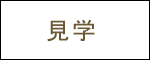 見学